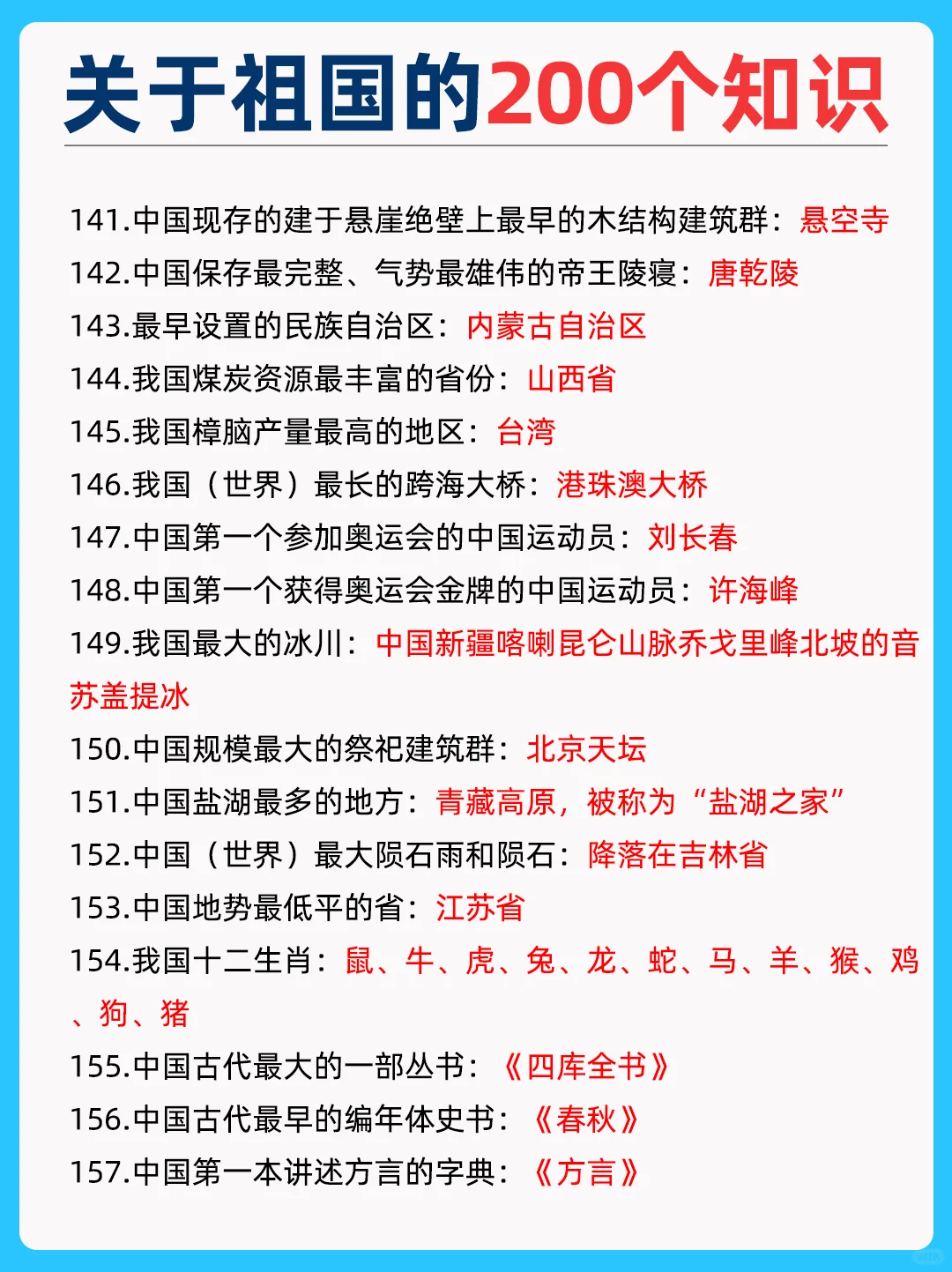 关于祖国的200个知识

141.中国现存的建于悬崖绝壁上最早的木结构建筑群：悬空寺
142.中国保存最完整、气势最雄伟的帝王陵寝：唐乾陵
143.最早设置的民族自治区：内蒙古自治区
144.我国煤炭资源最丰富的省份：山西省
145.我国樟脑产量最高的地区：台湾
146.我国（世界）最长的跨海大桥：港珠澳大桥
147.中国第一个参加奥运会的中国运动员：刘长春
148.中国第一个获得奥运会金牌的中国运动员：许海峰
149.我国最大的冰川：中国新疆喀喇昆仑山脉乔戈里峰北坡的音苏盖提冰
150.中国规模最大的祭祀建筑群：北京天坛
151.中国盐湖最多的地方：青藏高原，被称为“盐湖之家”
152.中国（世界）最大陨石雨和陨石：降落在吉林省
153.中国地势最低平的省：江苏省
154.我国十二生肖：鼠、牛、虎、兔、龙、蛇、马、羊、猴、鸡、狗、猪
155.中国古代最大的一部丛书：《四库全书》
156.中国古代最早的编年体史书：《春秋》
157.中国第一本讲述方言的字典：《方言》